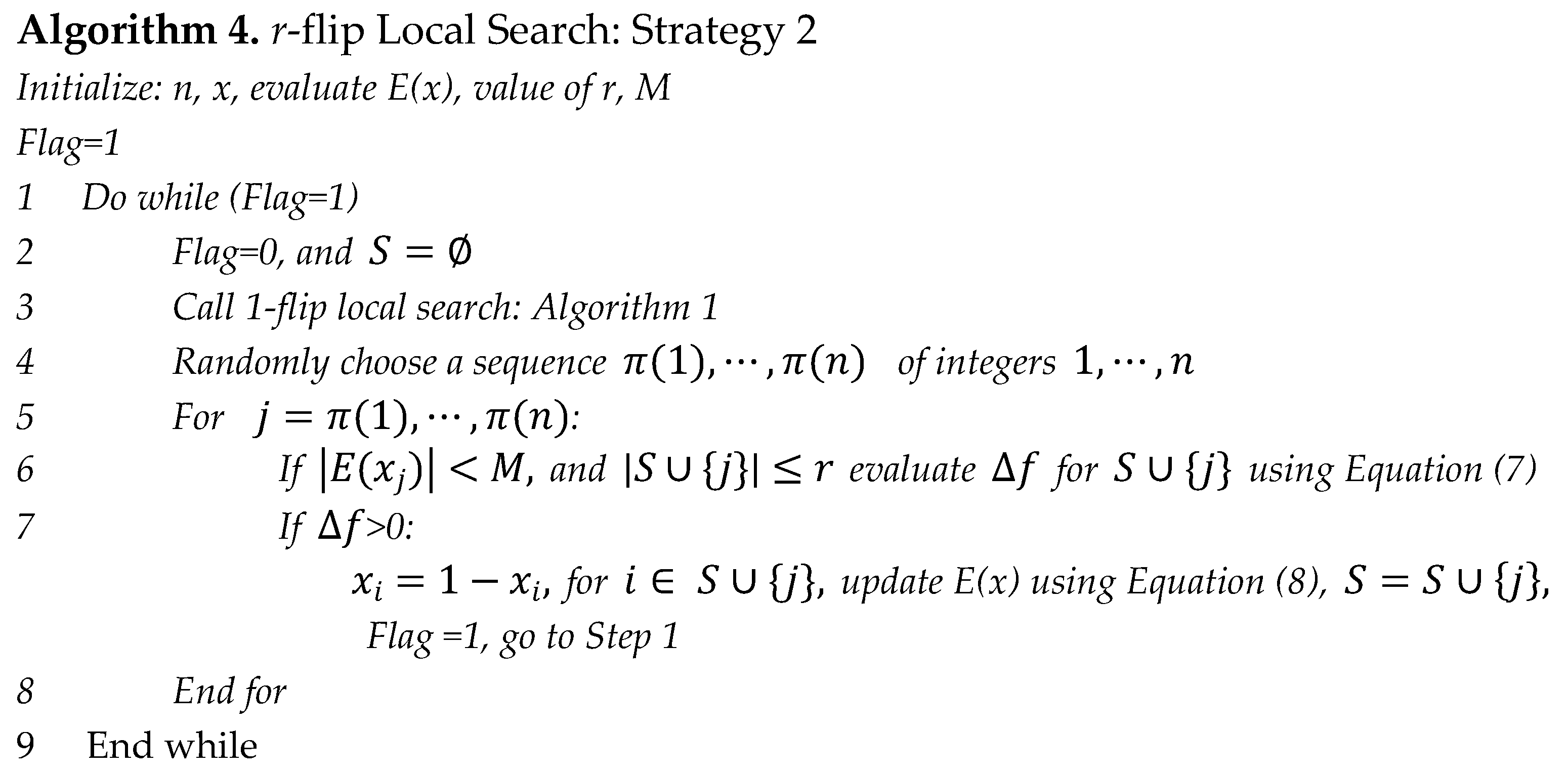 Algorithm 4. r-flip Local Search: Strategy 2

Initialize: n, x, evaluate E(x), value of r, M

Flag=1

1 Do while (Flag=1)

2 Flag=0, and $S = \emptyset$

3 Call 1-flip local search: Algorithm 1

4 Randomly choose a sequence $\pi(1), \cdots, \pi(n)$ of integers $1, \cdots, n$

5 For $j = \pi(1), \cdots, \pi(n)$:

6 If $|E(x_j)| < M$, and $|S \cup \{j\}| \leq r$ evaluate $\Delta f$ for $S \cup \{j\}$ using Equation (7)

7 If $\Delta f$>0:

$x_i = 1 - x_i$, for $i \in S \cup \{j\}$, update E(x) using Equation (8), $S = S \cup \{j\}$,

Flag =1, go to Step 1

8 End for

9 End while